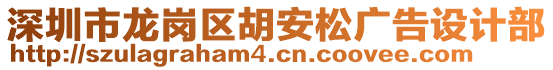 深圳市龙岗区胡安松广告设计部
http://szulagraham4.cn.coovee.com